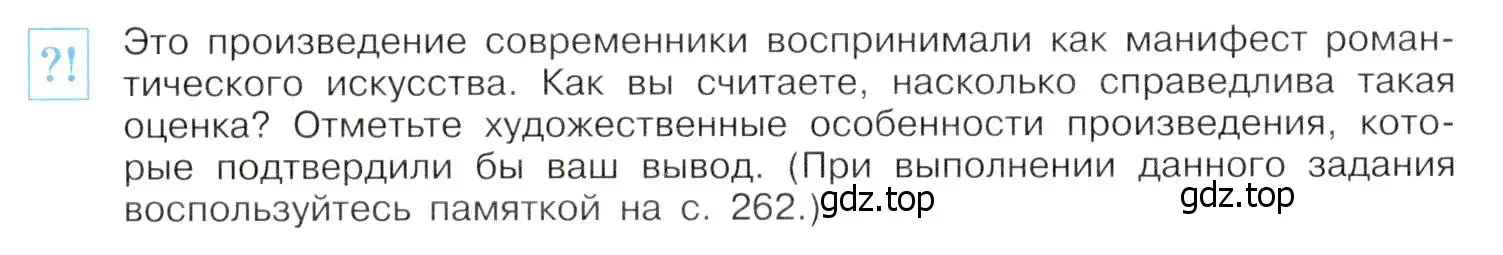 ?!

Это произведение современники воспринимали как манифест романтического искусства. Как вы считаете, насколько справедлива такая оценка? Отметьте художественные особенности произведения, которые подтвердили бы ваш вывод. (При выполнении данного задания воспользуйтесь памяткой на с. 262.)

gdz.top

gdz.top